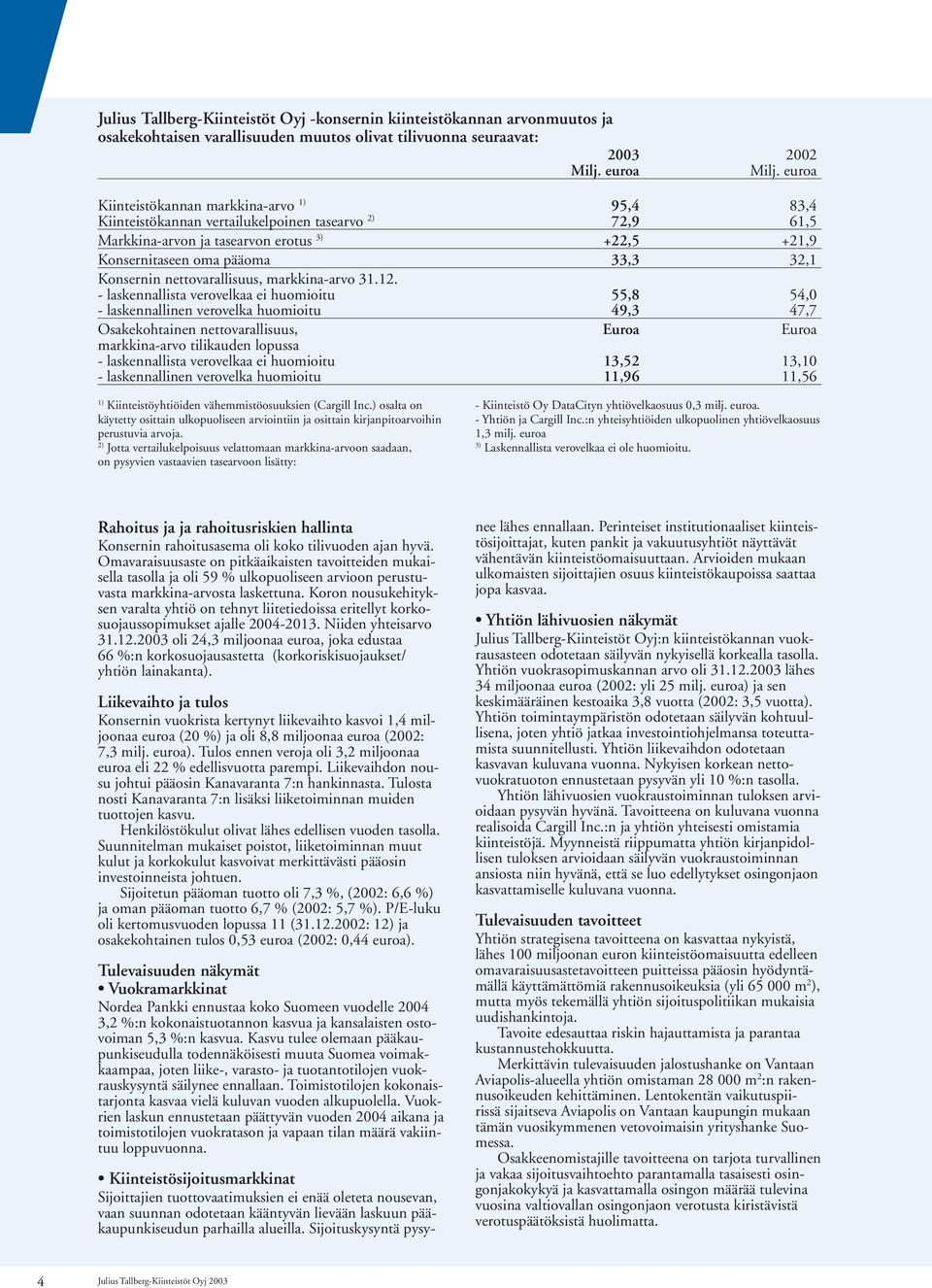 Julius Tallberg-Kiinteistöt Oyj -konsernin kiinteistökannan arvonmuutos ja osakekohtaisen varallisuuden muutos olivat tilivuonna seuraavat:

| | 2003 Milj. euroa | 2002 Milj. euroa |
|---|---|---|
| Kiinteistökannan markkina-arvo $^{1)}$ | 95,4 | 83,4 |
| Kiinteistökannan vertailukelpoinen tasearvo $^{2)}$ | 72,9 | 61,5 |
| Markkina-arvon ja tasearvon erotus $^{3)}$ | +22,5 | +21,9 |
| Konsernitaseen oma pääoma | 33,3 | 32,1 |
| Konsernin nettovarallisuus, markkina-arvo 31.12. | | |
| - laskennallista verovelkaa ei huomioitu | 55,8 | 54,0 |
| - laskennallinen verovelka huomioitu | 49,3 | 47,7 |
| Osakekohtainen nettovarallisuus, markkina-arvo tilikauden lopussa | Euroa | Euroa |
| - laskennallista verovelkaa ei huomioitu | 13,52 | 13,10 |
| - laskennallinen verovelka huomioitu | 11,96 | 11,56 |

$^{1)}$ Kiinteistöyhtiöiden vähemmistöosuuksien (Cargill Inc.) osalta on käytetty osittain ulkopuoliseen arviointiin ja osittain kirjanpitoarvoihin perustuvia arvoja.
$^{2)}$ Jotta vertailukelpoisuus velattomaan markkina-arvoon saadaan, on pysyvien vastaavien tasearvoon lisätty:

- Kiinteistö Oy DataCityn yhtiövelkaosuus 0,3 milj. euroa.
- Yhtiön ja Cargill Inc.:n yhteisyhtiöiden ulkopuolinen yhtiövelkaosuus 1,3 milj. euroa
$^{3)}$ Laskennallista verovelkaa ei ole huomioitu.

Rahoitus ja ja rahoitusriskien hallinta
Konsernin rahoitusasema oli koko tilivuoden ajan hyvä. Omavaraisuusaste on pitkäaikaisten tavoitteiden mukaisella tasolla ja oli 59 % ulkopuoliseen arvioon perustuvasta markkina-arvosta laskettuna. Koron nousukehityksen varalta yhtiö on tehnyt liitetiedoissa eritellyt korkosuojaussopimukset ajalle 2004-2013. Niiden yhteisarvo 31.12.2003 oli 24,3 miljoonaa euroa, joka edustaa 66 %:n korkosuojausastetta (korkoriskisuojaukset/ yhtiön lainakanta).

Liikevaihto ja tulos
Konsernin vuokrista kertynyt liikevaihto kasvoi 1,4 miljoonaa euroa (20 %) ja oli 8,8 miljoonaa euroa (2002: 7,3 milj. euroa). Tulos ennen veroja oli 3,2 miljoonaa euroa eli 22 % edellisvuotta parempi. Liikevaihdon nousu johtui pääosin Kanavaranta 7:n hankinnasta. Tulosta nosti Kanavaranta 7:n lisäksi liiketoiminnan muiden tuottojen kasvu.
Henkilöstökulut olivat lähes edellisen vuoden tasolla. Suunnitelman mukaiset poistot, liiketoiminnan muut kulut ja korkokulut kasvoivat merkittävästi pääosin investoinneista johtuen.
Sijoitetun pääoman tuotto oli 7,3 %, (2002: 6,6 %) ja oman pääoman tuotto 6,7 % (2002: 5,7 %). P/E-luku oli kertomusvuoden lopussa 11 (31.12.2002: 12) ja osakekohtainen tulos 0,53 euroa (2002: 0,44 euroa).

Tulevaisuuden näkymät
• Vuokramarkkinat
Nordea Pankki ennustaa koko Suomeen vuodelle 2004 3,2 %:n kokonaistuotannon kasvua ja kansalaisten ostovoiman 5,3 %:n kasvua. Kasvu tulee olemaan pääkaupunkiseudulla todennäköisesti muuta Suomea voimakkaampaa, joten liike-, varasto- ja tuotantotilojen vuokrauskysyntä säilynee ennallaan. Toimistotilojen kokonaistarjonta kasvaa vielä kuluvan vuoden alkupuolella. Vuokrien laskun ennustetaan päättyvän vuoden 2004 aikana ja toimistotilojen vuokratason ja vapaan tilan määrä vakiintuu loppuvuonna.

• Kiinteistösijoitusmarkkinat
Sijoittajien tuottovaatimuksien ei enää oleteta nousevan, vaan suunnan odotetaan kääntyvän lievään laskuun pääkaupunkiseudun parhailla alueilla. Sijoituskysyntä pysynee lähes ennallaan. Perinteiset institutionaaliset kiinteistösijoittajat, kuten pankit ja vakuutusyhtiöt näyttävät vähentävän kiinteistöomaisuuttaan. Arvioiden mukaan ulkomaisten sijoittajien osuus kiinteistökaupoissa saattaa jopa kasvaa.

• Yhtiön lähivuosien näkymät
Julius Tallberg-Kiinteistöt Oyj:n kiinteistökannan vuokrausasteen odotetaan säilyvän nykyisellä korkealla tasolla. Yhtiön vuokrasopimuskannan arvo oli 31.12.2003 lähes 34 miljoonaa euroa (2002: yli 25 milj. euroa) ja sen keskimääräinen kestoaika 3,8 vuotta (2002: 3,5 vuotta). Yhtiön toimintaympäristön odotetaan säilyvän kohtuullisena, joten yhtiö jatkaa investointiohjelmansa toteuttamista suunnitellusti. Yhtiön liikevaihdon odotetaan kasvavan kuluvana vuonna. Nykyisen korkean nettovuokratuoton ennustetaan pysyvän yli 10 %:n tasolla.
Yhtiön lähivuosien vuokraustoiminnan tuloksen arvioidaan pysyvän hyvänä. Tavoitteena on kuluvana vuonna realisoida Cargill Inc.:n ja yhtiön yhteisesti omistamia kiinteistöjä. Myynneistä riippumatta yhtiön kirjanpidollisen tuloksen arvioidaan säilyvän vuokraustoiminnan ansiosta niin hyvänä, että se luo edellytykset osingonjaon kasvattamiselle kuluvana vuonna.

Tulevaisuuden tavoitteet
Yhtiön strategisena tavoitteena on kasvattaa nykyistä, lähes 100 miljoonan euron kiinteistöomaisuutta edelleen omavaraisuusastetavoitteen puitteissa pääosin hyödyntämällä käyttämättömiä rakennusoikeuksia (yli 65 000 m$^2$), mutta myös tekemällä yhtiön sijoituspolitiikan mukaisia uudishankintoja.
Tavoite edesauttaa riskin hajauttamista ja parantaa kustannustehokkuutta.
Merkittävin tulevaisuuden jalostushanke on Vantaan Aviapolis-alueella yhtiön omistaman 28 000 m$^2$:n rakennusoikeuden kehittäminen. Lentokentän vaikutuspiirissä sijaitseva Aviapolis on Vantaan kaupungin mukaan tämän vuosikymmenen vetovoimaisin yrityshanke Suomessa.
Osakkeenomistajille tavoitteena on tarjota turvallinen ja vakaa sijoitusvaihtoehto parantamalla tasaisesti osingonjakokykyä ja kasvattamalla osingon määrää tulevina vuosina valtiovallan osingonjaon verotusta kiristävistä verotuspäätöksistä huolimatta.

4 Julius Tallberg-Kiinteistöt Oyj 2003